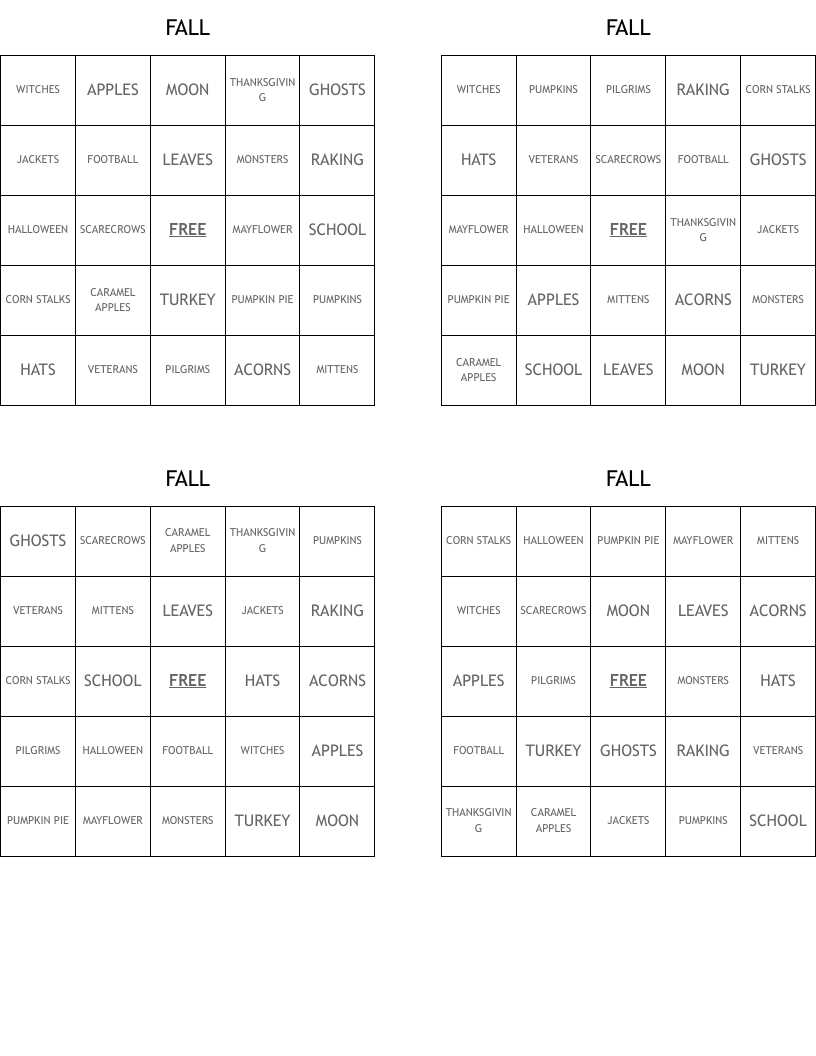 FALL

| WITCHES | APPLES | MOON | THANKSGIVING | GHOSTS |
|---|---|---|---|---|
| JACKETS | FOOTBALL | LEAVES | MONSTERS | RAKING |
| HALLOWEEN | SCARECROWS | FREE | MAYFLOWER | SCHOOL |
| CORN STALKS | CARAMEL APPLES | TURKEY | PUMPKIN PIE | PUMPKINS |
| HATS | VETERANS | PILGRIMS | ACORNS | MITTENS |

FALL

| WITCHES | PUMPKINS | PILGRIMS | RAKING | CORN STALKS |
|---|---|---|---|---|
| HATS | VETERANS | SCARECROWS | FOOTBALL | GHOSTS |
| MAYFLOWER | HALLOWEEN | FREE | THANKSGIVING | JACKETS |
| PUMPKIN PIE | APPLES | MITTENS | ACORNS | MONSTERS |
| CARAMEL APPLES | SCHOOL | LEAVES | MOON | TURKEY |

FALL

| GHOSTS | SCARECROWS | CARAMEL APPLES | THANKSGIVING | PUMPKINS |
|---|---|---|---|---|
| VETERANS | MITTENS | LEAVES | JACKETS | RAKING |
| CORN STALKS | SCHOOL | FREE | HATS | ACORNS |
| PILGRIMS | HALLOWEEN | FOOTBALL | WITCHES | APPLES |
| PUMPKIN PIE | MAYFLOWER | MONSTERS | TURKEY | MOON |

FALL

| CORN STALKS | HALLOWEEN | PUMPKIN PIE | MAYFLOWER | MITTENS |
|---|---|---|---|---|
| WITCHES | SCARECROWS | MOON | LEAVES | ACORNS |
| APPLES | PILGRIMS | FREE | MONSTERS | HATS |
| FOOTBALL | TURKEY | GHOSTS | RAKING | VETERANS |
| THANKSGIVING | CARAMEL APPLES | JACKETS | PUMPKINS | SCHOOL |